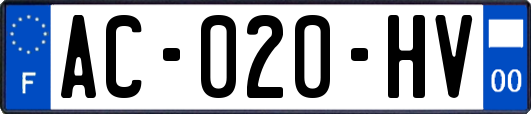 F
AC-020-HV
00